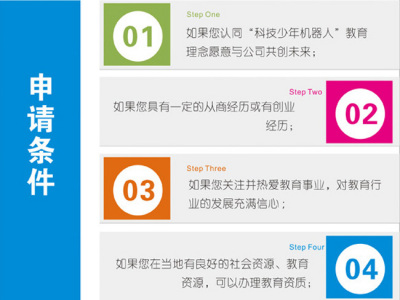 申请条件

01

Step One

如果您认同“科技少年机器人”教育理念愿意与公司共创未来；

Step Two

如果您具有一定的从商经历或有创业经历；

02

03

Step Three

如果您关注并热爱教育事业，对教育行业的发展充满信心；

Step Four

如果您在当地有良好的社会资源、教育资源，可以办理教育资质；

04